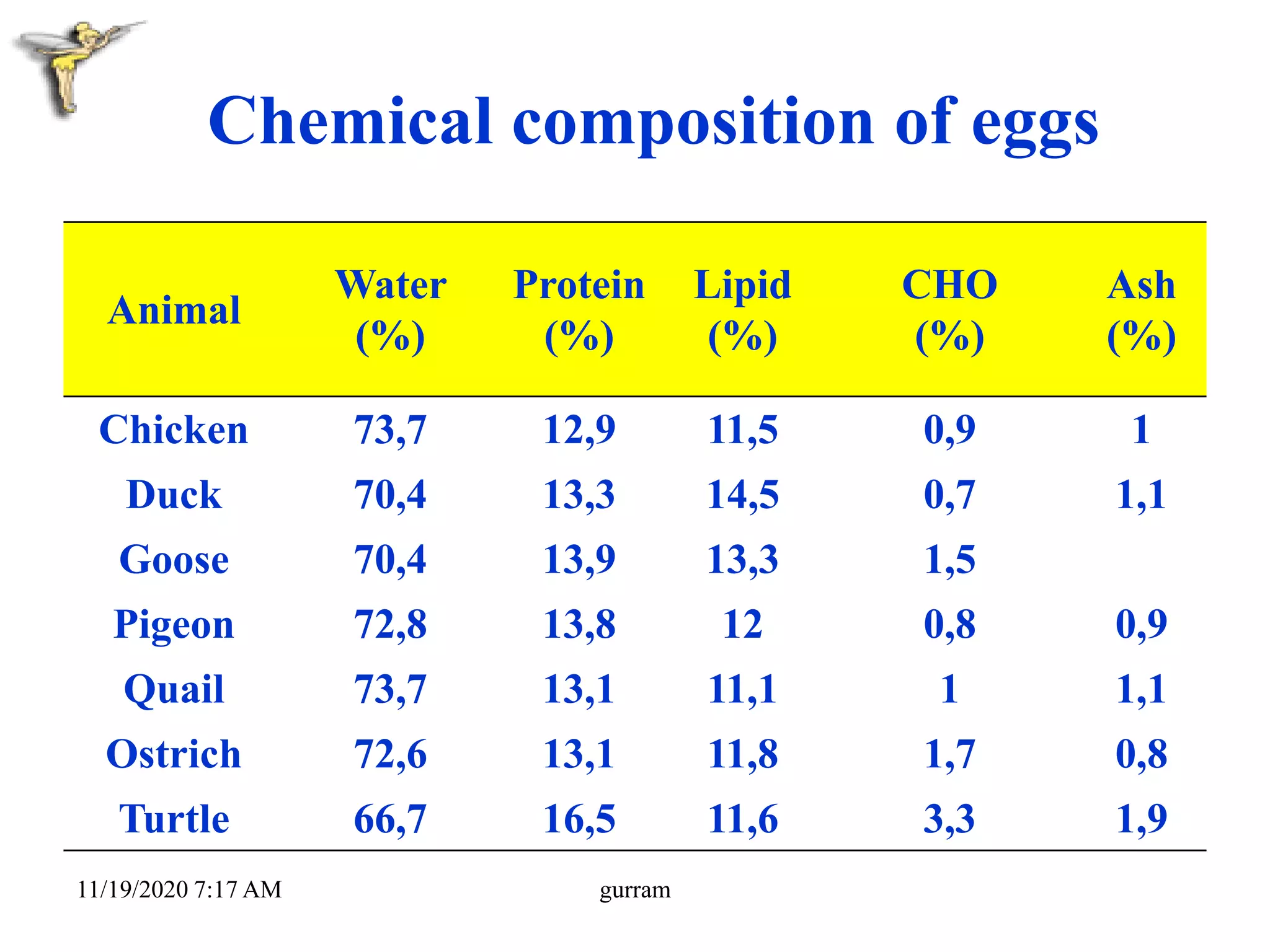 Chemical composition of eggs

| Animal | Water (%) | Protein (%) | Lipid (%) | CHO (%) | Ash (%) |
|---|---|---|---|---|---|
| Chicken | 73,7 | 12,9 | 11,5 | 0,9 | 1 |
| Duck | 70,4 | 13,3 | 14,5 | 0,7 | 1,1 |
| Goose | 70,4 | 13,9 | 13,3 | 1,5 | |
| Pigeon | 72,8 | 13,8 | 12 | 0,8 | 0,9 |
| Quail | 73,7 | 13,1 | 11,1 | 1 | 1,1 |
| Ostrich | 72,6 | 13,1 | 11,8 | 1,7 | 0,8 |
| Turtle | 66,7 | 16,5 | 11,6 | 3,3 | 1,9 |

11/19/2020 7:17 AM

gurram